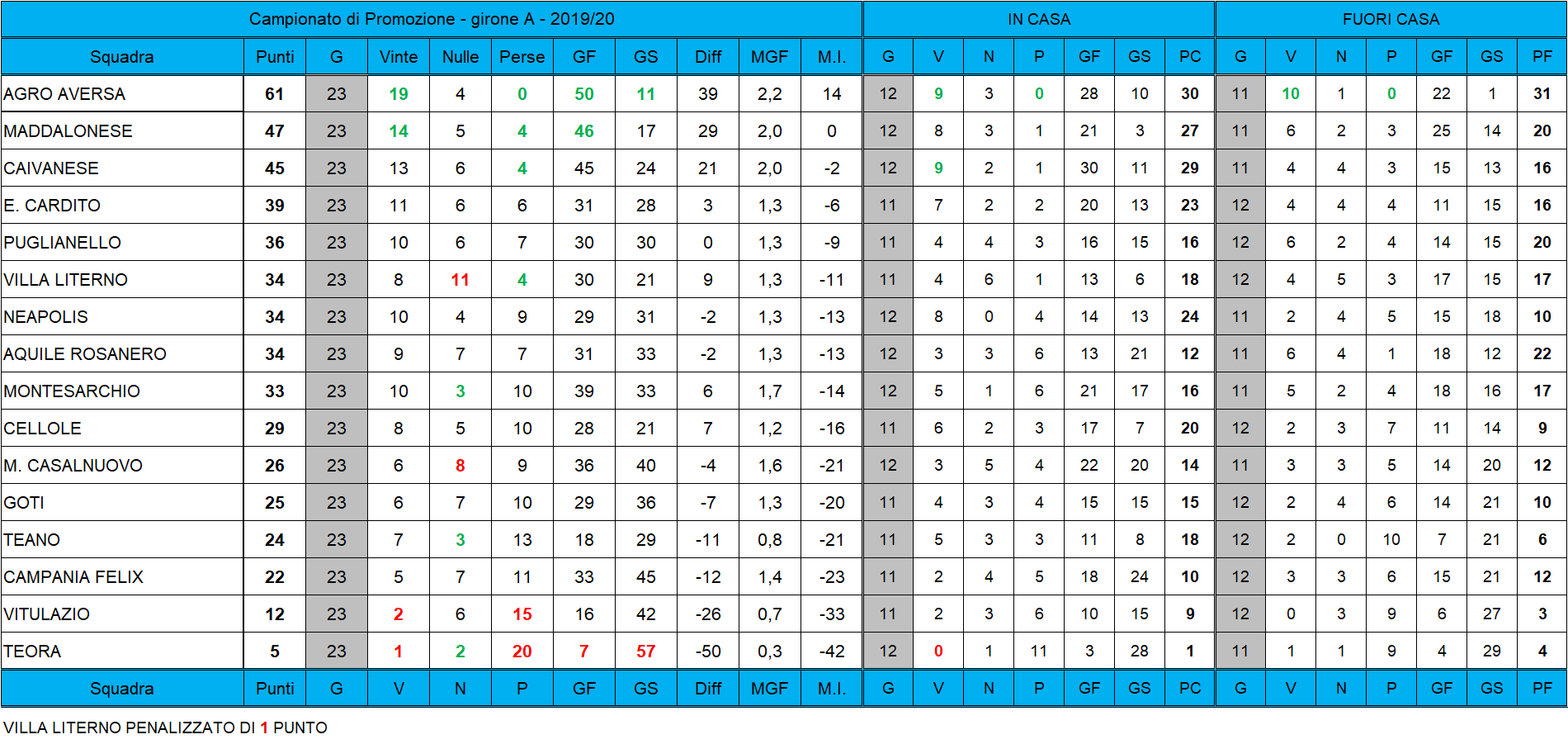 | Campionato di Promozione - girone A - 2019/20 | | | | | | | | | | | IN CASA | | | | | | | FUORI CASA | | | | | | |
|---|---|---|---|---|---|---|---|---|---|---|---|---|---|---|---|---|---|---|---|---|---|---|---|---|
| Squadra | Punti | G | Vinte | Nulle | Perse | GF | GS | Diff | MGF | M.I. | G | V | N | P | GF | GS | PC | G | V | N | P | GF | GS | PF |
| AGRO AVERSA | 61 | 23 | 19 | 4 | 0 | 50 | 11 | 39 | 2,2 | 14 | 12 | 9 | 3 | 0 | 28 | 10 | 30 | 11 | 10 | 1 | 0 | 22 | 1 | 31 |
| MADDALONESE | 47 | 23 | 14 | 5 | 4 | 46 | 17 | 29 | 2,0 | 0 | 12 | 8 | 3 | 1 | 21 | 3 | 27 | 11 | 6 | 2 | 3 | 25 | 14 | 20 |
| CAIVANESE | 45 | 23 | 13 | 6 | 4 | 45 | 24 | 21 | 2,0 | -2 | 12 | 9 | 2 | 1 | 30 | 11 | 29 | 11 | 4 | 4 | 3 | 15 | 13 | 16 |
| E. CARDITO | 39 | 23 | 11 | 6 | 6 | 31 | 28 | 3 | 1,3 | -6 | 11 | 7 | 2 | 2 | 20 | 13 | 23 | 12 | 4 | 4 | 4 | 11 | 15 | 16 |
| PUGLIANELLO | 36 | 23 | 10 | 6 | 7 | 30 | 30 | 0 | 1,3 | -9 | 11 | 4 | 4 | 3 | 16 | 15 | 16 | 12 | 6 | 2 | 4 | 14 | 15 | 20 |
| VILLA LITERNO | 34 | 23 | 8 | 11 | 4 | 30 | 21 | 9 | 1,3 | -11 | 11 | 4 | 6 | 1 | 13 | 6 | 18 | 12 | 4 | 5 | 3 | 17 | 15 | 17 |
| NEAPOLIS | 34 | 23 | 10 | 4 | 9 | 29 | 31 | -2 | 1,3 | -13 | 12 | 8 | 0 | 4 | 14 | 13 | 24 | 11 | 2 | 4 | 5 | 15 | 18 | 10 |
| AQUILE ROSANERO | 34 | 23 | 9 | 7 | 7 | 31 | 33 | -2 | 1,3 | -13 | 12 | 3 | 3 | 6 | 13 | 21 | 12 | 11 | 6 | 4 | 1 | 18 | 12 | 22 |
| MONTESARCHIO | 33 | 23 | 10 | 3 | 10 | 39 | 33 | 6 | 1,7 | -14 | 12 | 5 | 1 | 6 | 21 | 17 | 16 | 11 | 5 | 2 | 4 | 18 | 16 | 17 |
| CELLOLE | 29 | 23 | 8 | 5 | 10 | 28 | 21 | 7 | 1,2 | -16 | 11 | 6 | 2 | 3 | 17 | 7 | 20 | 12 | 2 | 3 | 7 | 11 | 14 | 9 |
| M. CASALNUOVO | 26 | 23 | 6 | 8 | 9 | 36 | 40 | -4 | 1,6 | -21 | 12 | 3 | 5 | 4 | 22 | 20 | 14 | 11 | 3 | 3 | 5 | 14 | 20 | 12 |
| GOTI | 25 | 23 | 6 | 7 | 10 | 29 | 36 | -7 | 1,3 | -20 | 11 | 4 | 3 | 4 | 15 | 15 | 15 | 12 | 2 | 4 | 6 | 14 | 21 | 10 |
| TEANO | 24 | 23 | 7 | 3 | 13 | 18 | 29 | -11 | 0,8 | -21 | 11 | 5 | 3 | 3 | 11 | 8 | 18 | 12 | 2 | 0 | 10 | 7 | 21 | 6 |
| CAMPANIA FELIX | 22 | 23 | 5 | 7 | 11 | 33 | 45 | -12 | 1,4 | -23 | 11 | 2 | 4 | 5 | 18 | 24 | 10 | 12 | 3 | 3 | 6 | 15 | 21 | 12 |
| VITULAZIO | 12 | 23 | 2 | 6 | 15 | 16 | 42 | -26 | 0,7 | -33 | 11 | 2 | 3 | 6 | 10 | 15 | 9 | 12 | 0 | 3 | 9 | 6 | 27 | 3 |
| TEORA | 5 | 23 | 1 | 2 | 20 | 7 | 57 | -50 | 0,3 | -42 | 12 | 0 | 1 | 11 | 3 | 28 | 1 | 11 | 1 | 1 | 9 | 4 | 29 | 4 |
| Squadra | Punti | G | V | N | P | GF | GS | Diff | MGF | M.I. | G | V | N | P | GF | GS | PC | G | V | N | P | GF | GS | PF |

VILLA LITERNO PENALIZZATO DI 1 PUNTO